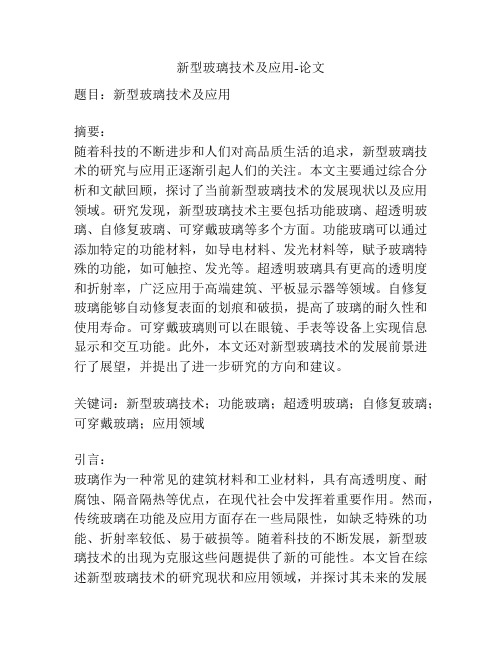 新型玻璃技术及应用-论文

题目：新型玻璃技术及应用

摘要：
随着科技的不断进步和人们对高品质生活的追求，新型玻璃技术的研究与应用正逐渐引起人们的关注。本文主要通过综合分析和文献回顾，探讨了当前新型玻璃技术的发展现状以及应用领域。研究发现，新型玻璃技术主要包括功能玻璃、超透明玻璃、自修复玻璃、可穿戴玻璃等多个方面。功能玻璃可以通过添加特定的功能材料，如导电材料、发光材料等，赋予玻璃特殊的功能，如可触控、发光等。超透明玻璃具有更高的透明度和折射率，广泛应用于高端建筑、平板显示器等领域。自修复玻璃能够自动修复表面的划痕和破损，提高了玻璃的耐久性和使用寿命。可穿戴玻璃则可以在眼镜、手表等设备上实现信息显示和交互功能。此外，本文还对新型玻璃技术的发展前景进行了展望，并提出了进一步研究的方向和建议。

关键词：新型玻璃技术；功能玻璃；超透明玻璃；自修复玻璃；可穿戴玻璃；应用领域

引言：
玻璃作为一种常见的建筑材料和工业材料，具有高透明度、耐腐蚀、隔音隔热等优点，在现代社会中发挥着重要作用。然而，传统玻璃在功能及应用方面存在一些局限性，如缺乏特殊的功能、折射率较低、易于破损等。随着科技的不断发展，新型玻璃技术的出现为克服这些问题提供了新的可能性。本文旨在综述新型玻璃技术的研究现状和应用领域，并探讨其未来的发展